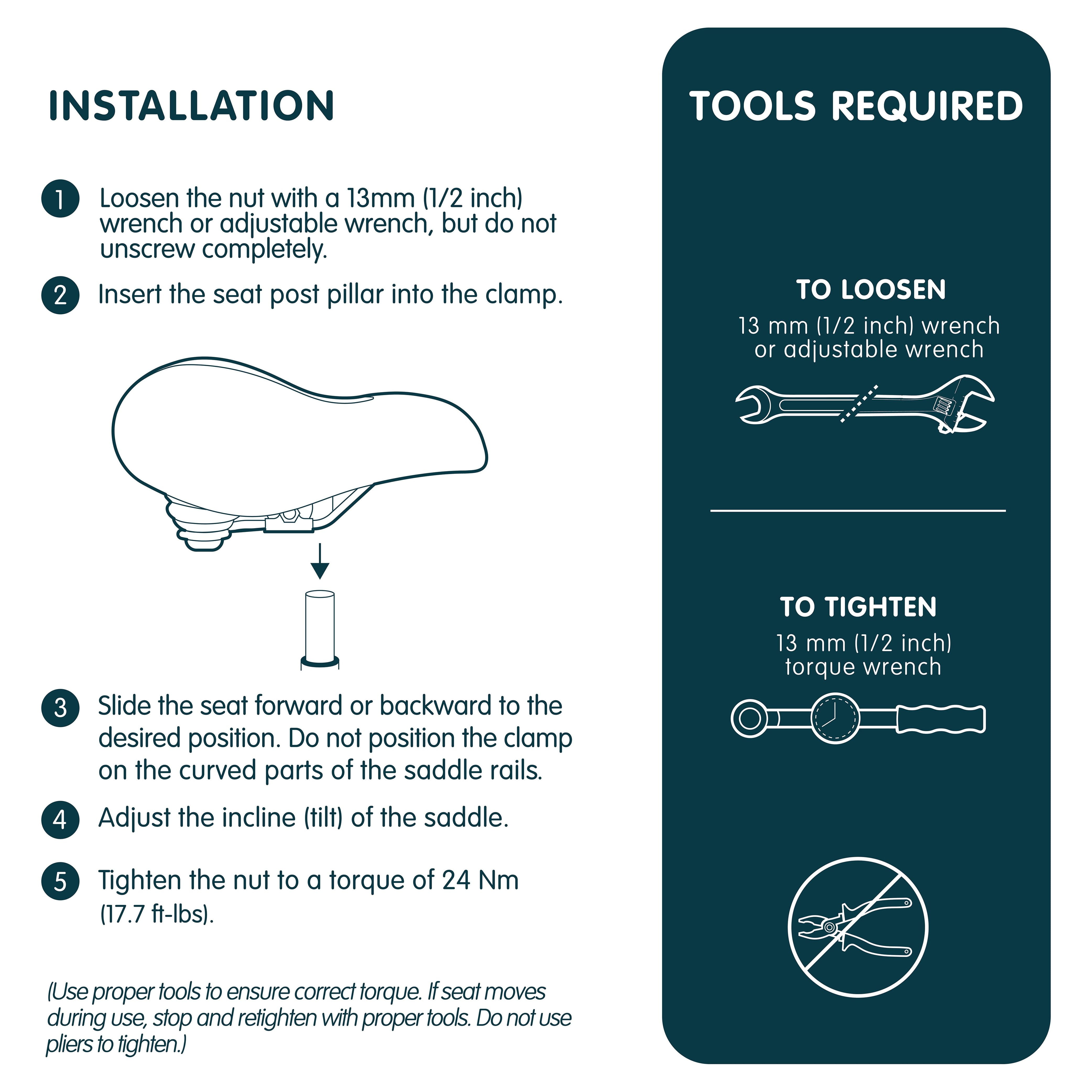 INSTALLATION

1 Loosen the nut with a 13mm (1/2 inch) wrench or adjustable wrench, but do not unscrew completely.

2 Insert the seat post pillar into the clamp.

3 Slide the seat forward or backward to the desired position. Do not position the clamp on the curved parts of the saddle rails.

4 Adjust the incline (tilt) of the saddle.

5 Tighten the nut to a torque of 24 Nm (17.7 ft-lbs).

(Use proper tools to ensure correct torque. If seat moves during use, stop and retighten with proper tools. Do not use pliers to tighten.)

TOOLS REQUIRED

TO LOOSEN
13 mm (1/2 inch) wrench or adjustable wrench

TO TIGHTEN
13 mm (1/2 inch) torque wrench